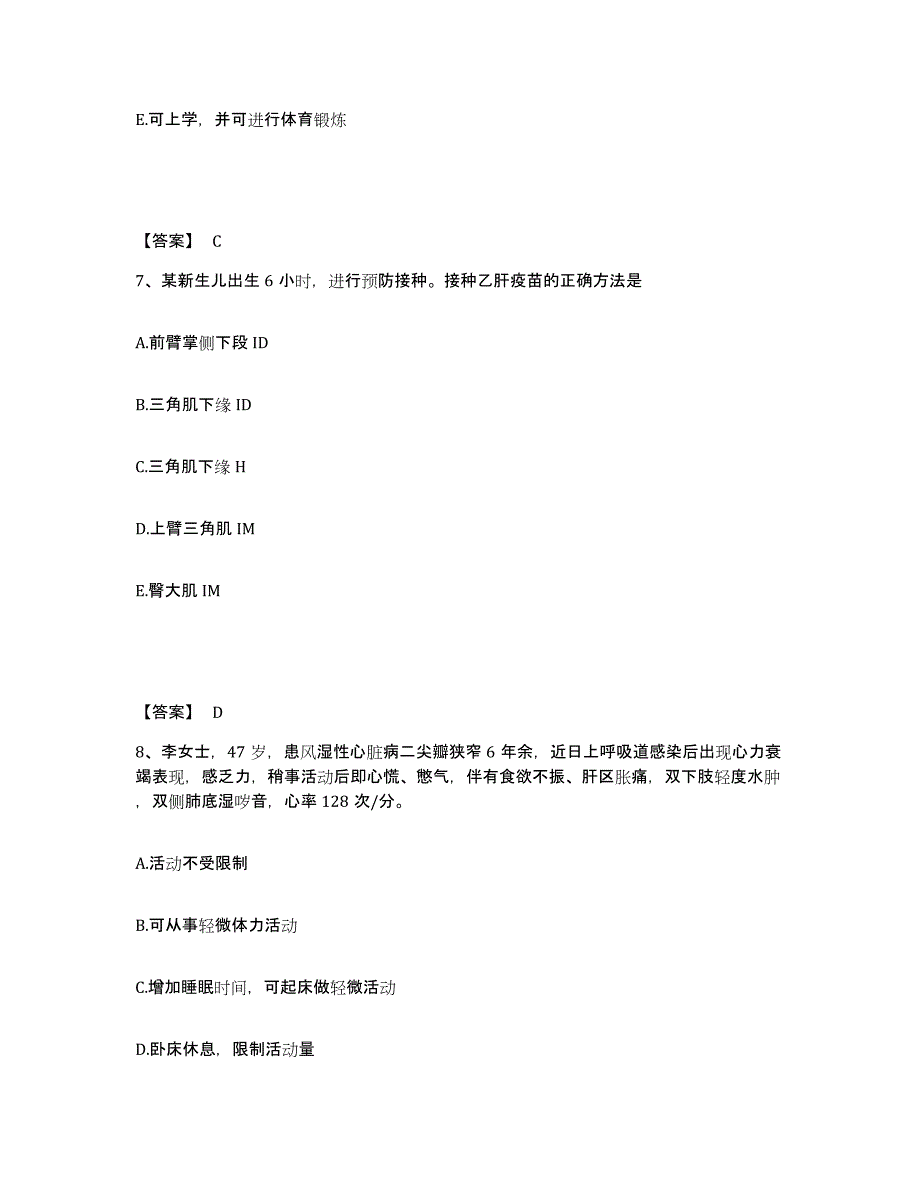 E.可上学，并可进行体育锻炼

【答案】 C

7、某新生儿出生 6 小时，进行预防接种。接种乙肝疫苗的正确方法是

A.前臂掌侧下段 ID

B.三角肌下缘 ID

C.三角肌下缘 H

D.上臂三角肌 IM

E.臀大肌 IM

【答案】 D

8、李女士，47 岁，患风湿性心脏病二尖瓣狭窄 6 年余，近日上呼吸道感染后出现心力衰竭表现，感乏力，稍事活动后即心慌、憋气，伴有食欲不振、肝区胀痛，双下肢轻度水肿，双侧肺底湿啰音，心率 128 次/分。

A.活动不受限制

B.可从事轻微体力活动

C.增加睡眠时间，可起床做轻微活动

D.卧床休息，限制活动量